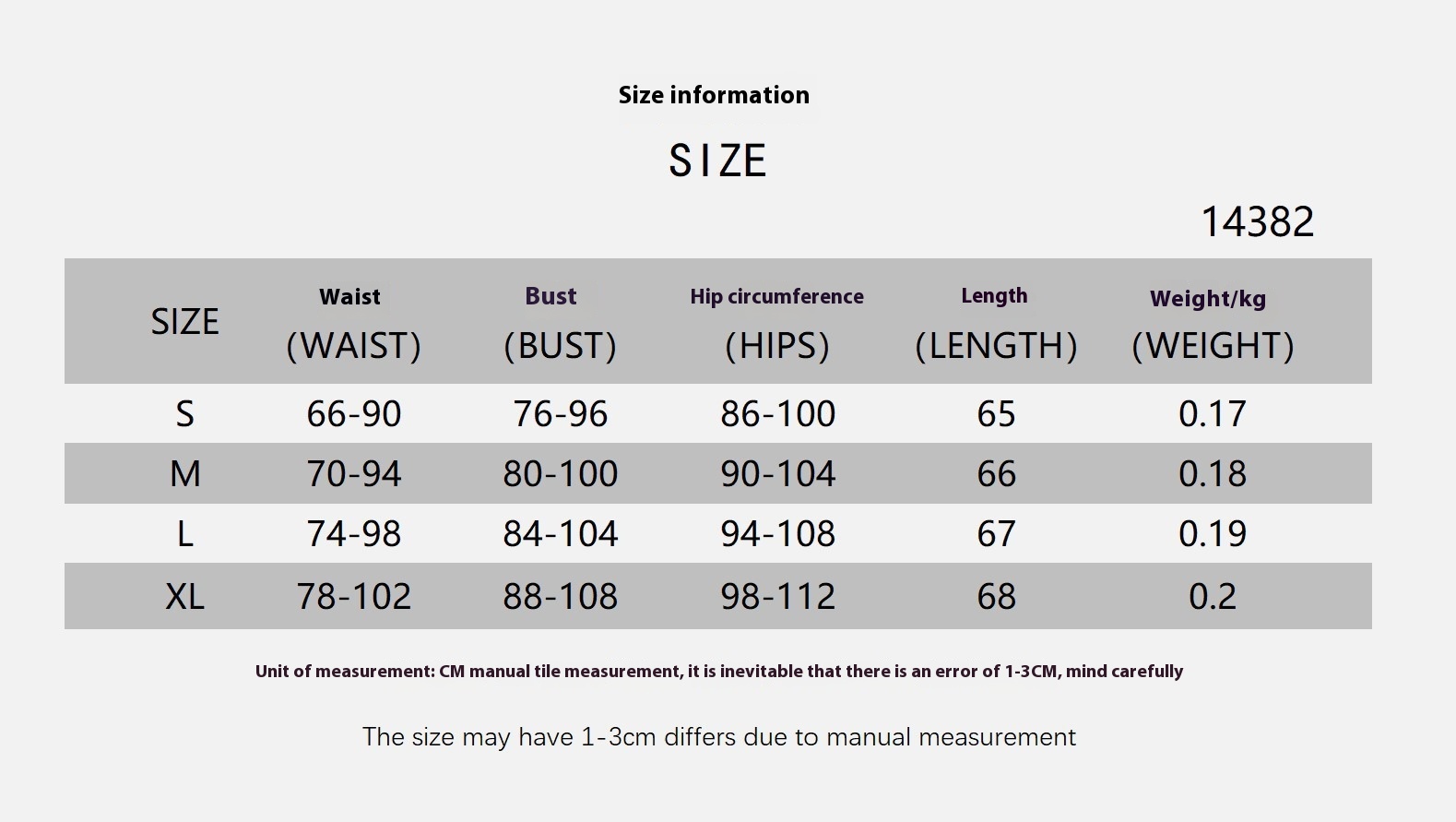 Size information

SIZE

14382

| SIZE | Waist (WAIST) | Bust (BUST) | Hip circumference (HIPS) | Length (LENGTH) | Weight/kg (WEIGHT) |
|---|---|---|---|---|---|
| S | 66-90 | 76-96 | 86-100 | 65 | 0.17 |
| M | 70-94 | 80-100 | 90-104 | 66 | 0.18 |
| L | 74-98 | 84-104 | 94-108 | 67 | 0.19 |
| XL | 78-102 | 88-108 | 98-112 | 68 | 0.2 |

Unit of measurement: CM manual tile measurement, it is inevitable that there is an error of 1-3CM, mind carefully

The size may have 1-3cm differs due to manual measurement